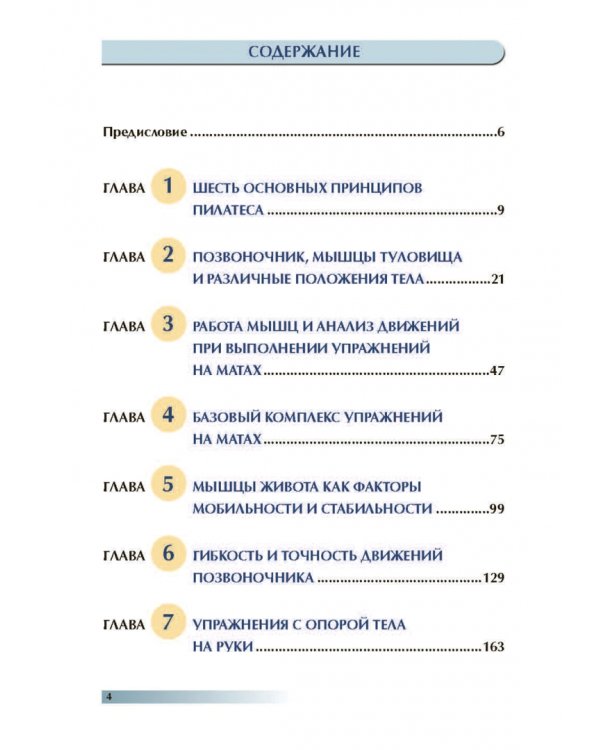 СОДЕРЖАНИЕ

Предисловие 6

ГЛАВА 1 ШЕСТЬ ОСНОВНЫХ ПРИНЦИПОВ ПИЛАТЕСА 9

ГЛАВА 2 ПОЗВОНОЧНИК, МЫШЦЫ ТУЛОВИЩА И РАЗЛИЧНЫЕ ПОЛОЖЕНИЯ ТЕЛА 21

ГЛАВА 3 РАБОТА МЫШЦ И АНАЛИЗ ДВИЖЕНИЙ ПРИ ВЫПОЛНЕНИИ УПРАЖНЕНИЙ НА МАТАХ 47

ГЛАВА 4 БАЗОВЫЙ КОМПЛЕКС УПРАЖНЕНИЙ НА МАТАХ 75

ГЛАВА 5 МЫШЦЫ ЖИВОТА КАК ФАКТОРЫ МОБИЛЬНОСТИ И СТАБИЛЬНОСТИ 99

ГЛАВА 6 ГИБКОСТЬ И ТОЧНОСТЬ ДВИЖЕНИЙ ПОЗВОНОЧНИКА 129

ГЛАВА 7 УПРАЖНЕНИЯ С ОПОРОЙ ТЕЛА НА РУКИ 163

4